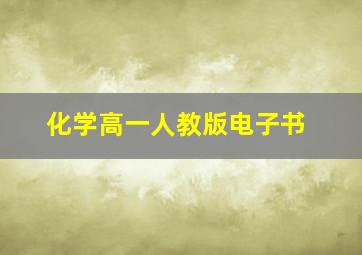 化学高一人教版电子书